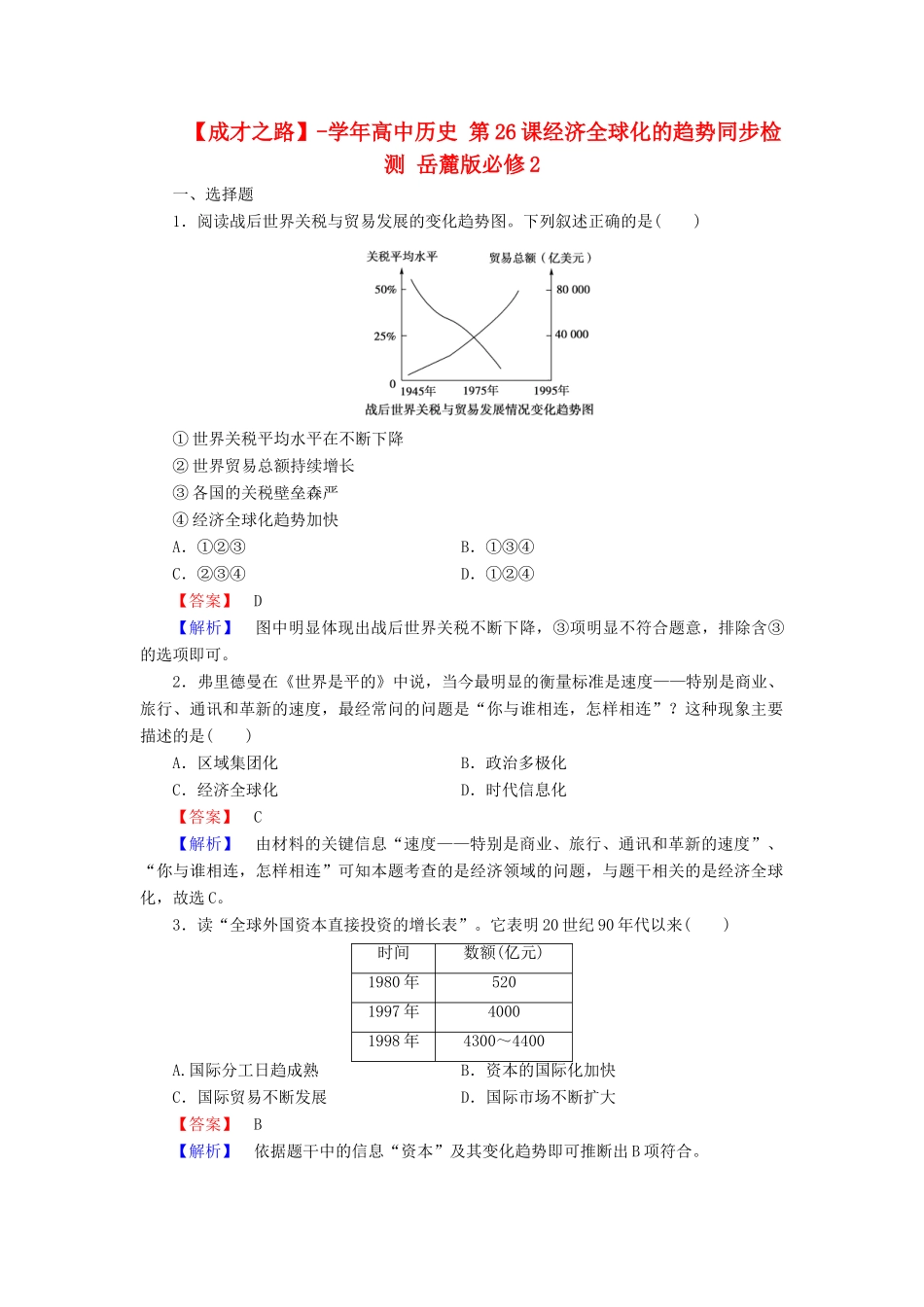 【成才之路】-学年高中历史 第26课经济全球化的趋势同步检测 岳麓版必修2

一、选择题

1．阅读战后世界关税与贸易发展的变化趋势图。下列叙述正确的是(　　)

关税平均水平
贸易总额（亿美元）
50%
25%
0
80 000
40 000
1945年
1975年
1995年
战后世界关税与贸易发展情况变化趋势图

①世界关税平均水平在不断下降

②世界贸易总额持续增长

③各国的关税壁垒森严

④经济全球化趋势加快

A．①②③ B．①③④

C．②③④ D．①②④

【答案】 D

【解析】 图中明显体现出战后世界关税不断下降，③项明显不符合题意，排除含③的选项即可。

2．弗里德曼在《世界是平的》中说，当今最明显的衡量标准是速度——特别是商业、旅行、通讯和革新的速度，最经常问的问题是“你与谁相连，怎样相连”？这种现象主要描述的是(　　)

A．区域集团化 B．政治多极化

C．经济全球化 D．时代信息化

【答案】 C

【解析】 由材料的关键信息“速度——特别是商业、旅行、通讯和革新的速度”、“你与谁相连，怎样相连”可知本题考查的是经济领域的问题，与题干相关的是经济全球化，故选C。

3．读“全球外国资本直接投资的增长表”。它表明20世纪90年代以来(　　)

| 时间 | 数额(亿元) |
|---|---|
| 1980年 | 520 |
| 1997年 | 4000 |
| 1998年 | 4300～4400 |

A.国际分工日趋成熟 B．资本的国际化加快

C．国际贸易不断发展 D．国际市场不断扩大

【答案】 B

【解析】 依据题干中的信息“资本”及其变化趋势即可推断出B项符合。